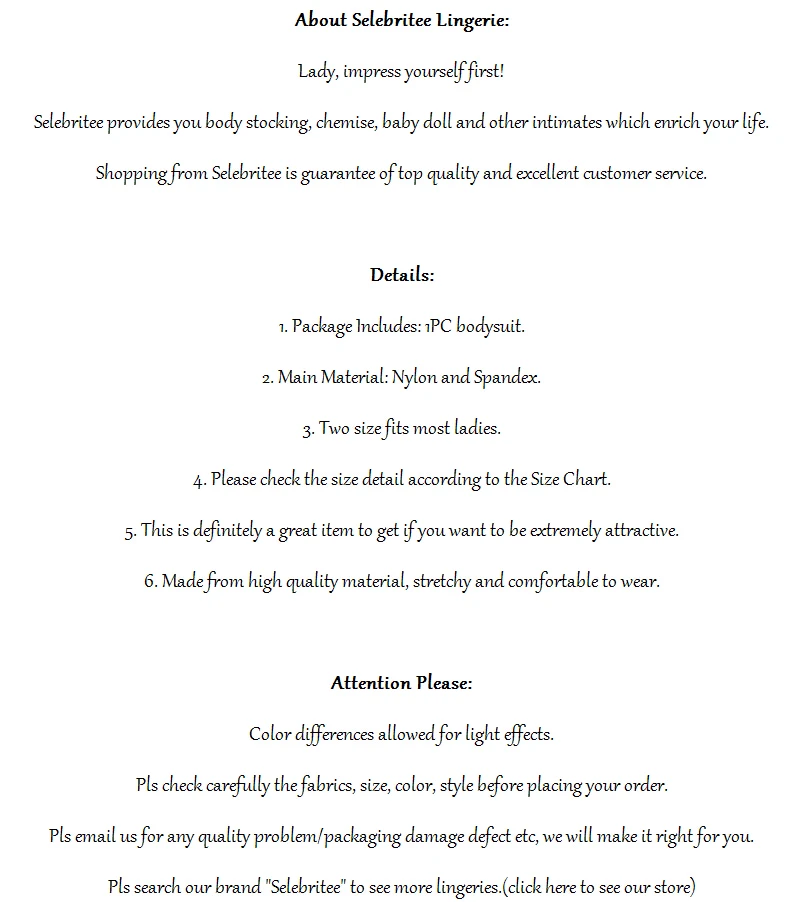 About Selebritee Lingerie:

Lady, impress yourself first!

Selebritee provides you body stocking, chemise, baby doll and other intimates which enrich your life.

Shopping from Selebritee is guarantee of top quality and excellent customer service.

Details:

1. Package Includes: 1PC bodysuit.

2. Main Material: Nylon and Spandex.

3. Two size fits most ladies.

4. Please check the size detail according to the Size Chart.

5. This is definitely a great item to get if you want to be extremely attractive.

6. Made from high quality material, stretchy and comfortable to wear.

Attention Please:

Color differences allowed for light effects.

Pls check carefully the fabrics, size, color, style before placing your order.

Pls email us for any quality problem/packaging damage defect etc, we will make it right for you.

Pls search our brand "Selebritee" to see more lingeries.(click here to see our store)